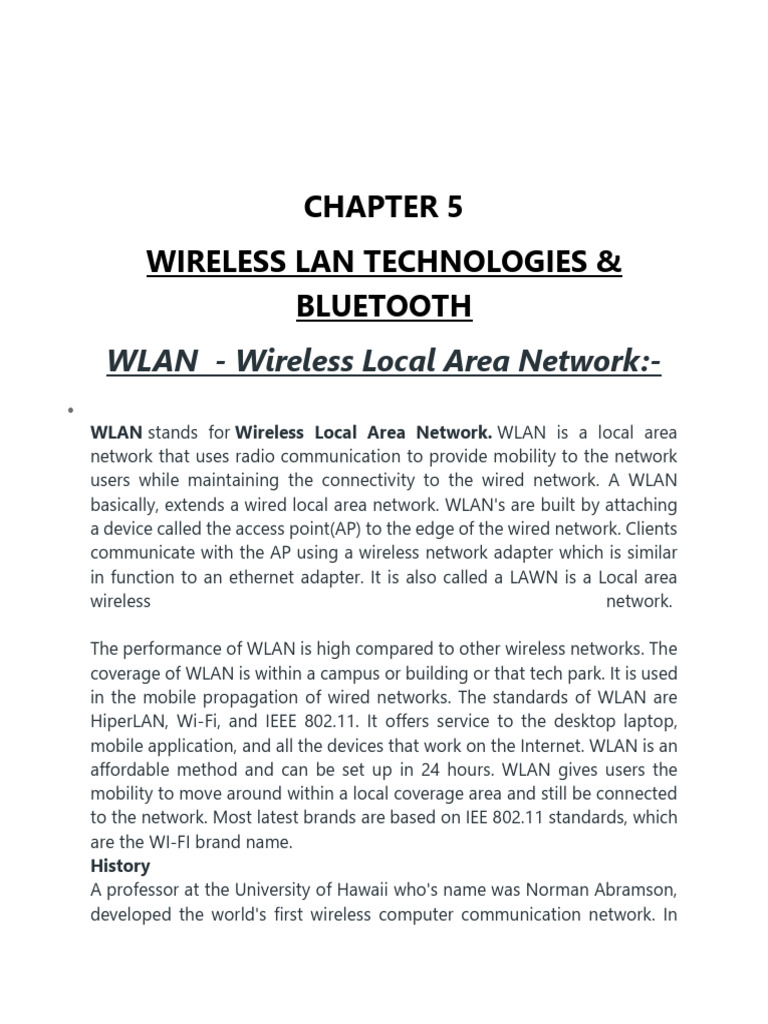 CHAPTER 5

WIRELESS LAN TECHNOLOGIES & BLUETOOTH

WLAN - Wireless Local Area Network:-

•

WLAN stands for Wireless Local Area Network. WLAN is a local area network that uses radio communication to provide mobility to the network users while maintaining the connectivity to the wired network. A WLAN basically, extends a wired local area network. WLAN's are built by attaching a device called the access point(AP) to the edge of the wired network. Clients communicate with the AP using a wireless network adapter which is similar in function to an ethernet adapter. It is also called a LAWN is a Local area wireless network.

The performance of WLAN is high compared to other wireless networks. The coverage of WLAN is within a campus or building or that tech park. It is used in the mobile propagation of wired networks. The standards of WLAN are HiperLAN, Wi-Fi, and IEEE 802.11. It offers service to the desktop laptop, mobile application, and all the devices that work on the Internet. WLAN is an affordable method and can be set up in 24 hours. WLAN gives users the mobility to move around within a local coverage area and still be connected to the network. Most latest brands are based on IEE 802.11 standards, which are the WI-FI brand name.

History

A professor at the University of Hawaii who's name was Norman Abramson, developed the world's first wireless computer communication network. In